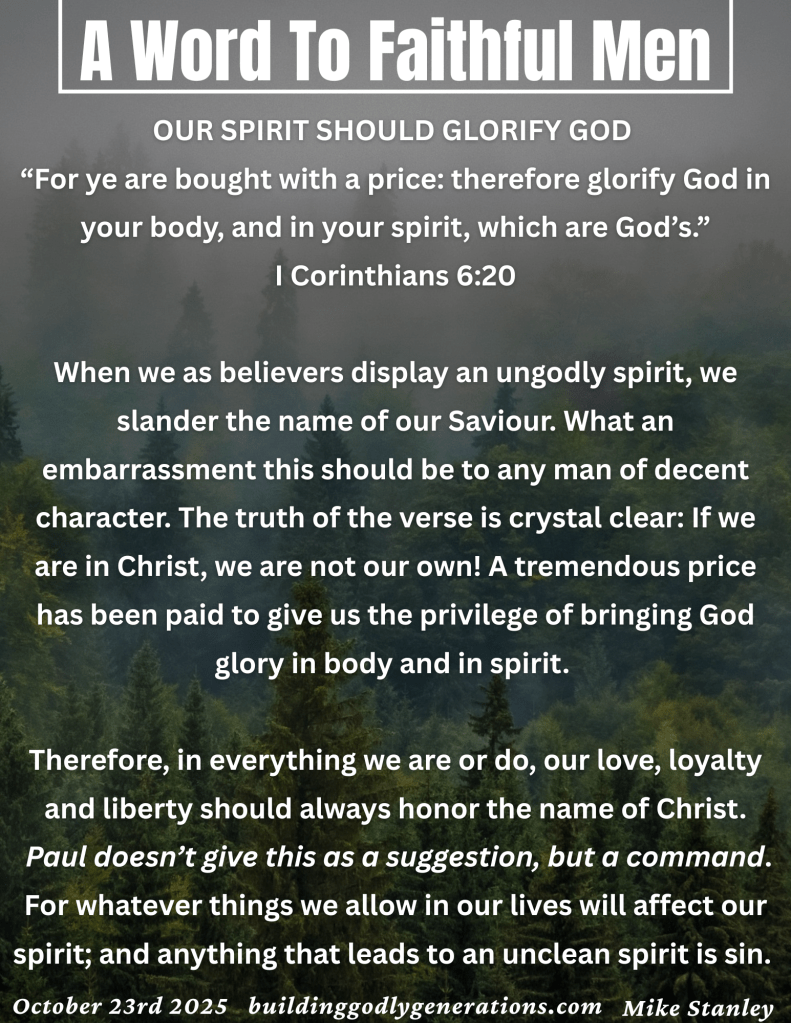 A Word To Faithful Men

OUR SPIRIT SHOULD GLORIFY GOD

“For ye are bought with a price: therefore glorify God in your body, and in your spirit, which are God’s.”
I Corinthians 6:20

When we as believers display an ungodly spirit, we slander the name of our Saviour. What an embarrassment this should be to any man of decent character. The truth of the verse is crystal clear: If we are in Christ, we are not our own! A tremendous price has been paid to give us the privilege of bringing God glory in body and in spirit.

Therefore, in everything we are or do, our love, loyalty and liberty should always honor the name of Christ. Paul doesn’t give this as a suggestion, but a command. For whatever things we allow in our lives will affect our spirit; and anything that leads to an unclean spirit is sin.

October 23rd 2025 buildinggodlygenerations.com Mike Stanley